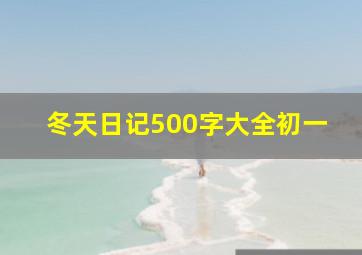 冬天日记500字大全初一